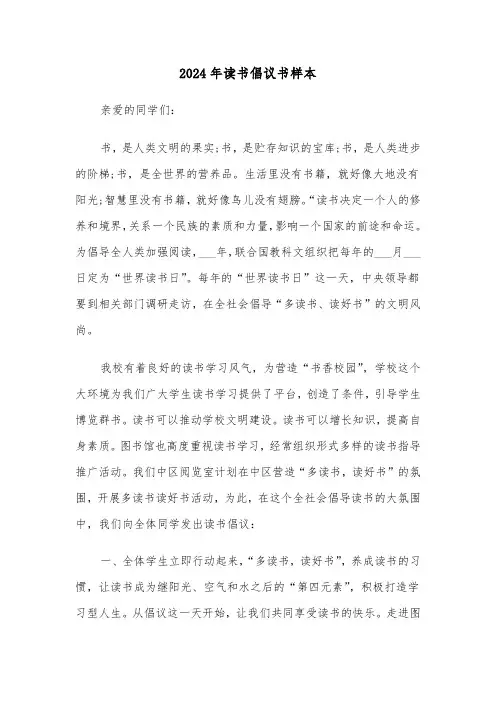 2024年读书倡议书样本

亲爱的同学们:

书，是人类文明的果实;书，是贮存知识的宝库;书，是人类进步的阶梯;书，是全世界的营养品。生活里没有书籍，就好像大地没有阳光;智慧里没有书籍，就好像鸟儿没有翅膀。“读书决定一个人的修养和境界，关系一个民族的素质和力量，影响一个国家的前途和命运。为倡导全人类加强阅读，___年，联合国教科文组织把每年的___月___日定为“世界读书日”。每年的“世界读书日”这一天，中央领导都要到相关部门调研走访，在全社会倡导“多读书、读好书”的文明风尚。

我校有着良好的读书学习风气，为营造“书香校园”，学校这个大环境为我们广大学生读书学习提供了平台，创造了条件，引导学生博览群书。读书可以推动学校文明建设。读书可以增长知识，提高自身素质。图书馆也高度重视读书学习，经常组织形式多样的读书指导推广活动。我们中区阅览室计划在中区营造“多读书，读好书”的氛围，开展多读书读好书活动，为此，在这个全社会倡导读书的大氛围中，我们向全体同学发出读书倡议:

一、全体学生立即行动起来，“多读书，读好书”，养成读书的习惯，让读书成为继阳光、空气和水之后的“第四元素”，积极打造学习型人生。从倡议这一天开始，让我们共同享受读书的快乐。走进图